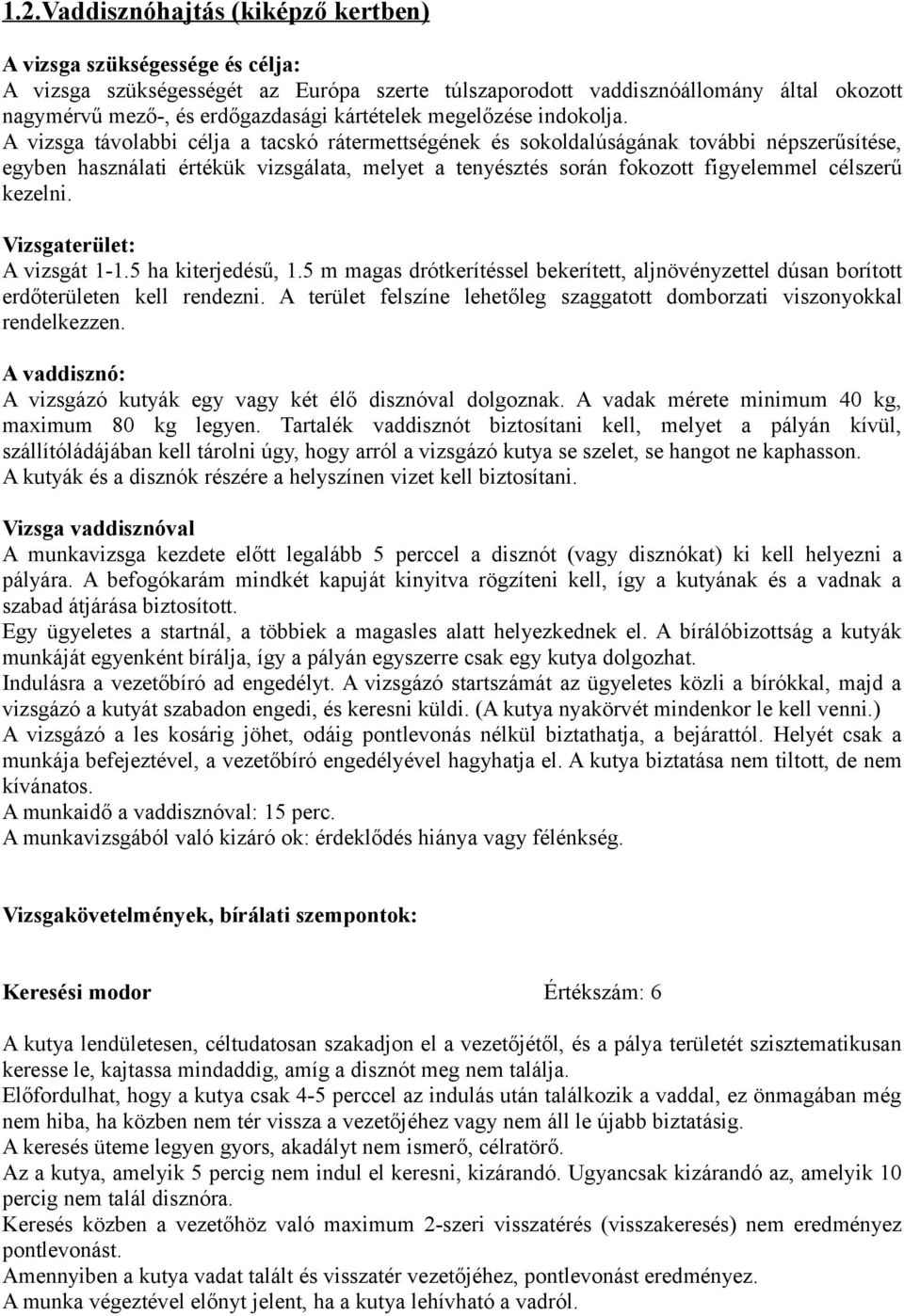 1.2.Vaddisznóhajtás (kiképző kertben)

A vizsga szükségessége és célja:
A vizsga szükségességét az Európa szerte túlszaporodott vaddisznóállomány által okozott nagymérvű mező-, és erdőgazdasági kártételek megelőzése indokolja.
A vizsga távolabbi célja a tacskó rátermettségének és sokoldalúságának további népszerűsítése, egyben használati értékük vizsgálata, melyet a tenyésztés során fokozott figyelemmel célszerű kezelni.

Vizsgaterület:
A vizsgát 1-1.5 ha kiterjedésű, 1.5 m magas drótkerítéssel bekerített, aljnövényzettel dúsan borított erdőterületen kell rendezni. A terület felszíne lehetőleg szaggatott domborzati viszonyokkal rendelkezzen.

A vaddisznó:
A vizsgázó kutyák egy vagy két élő disznóval dolgoznak. A vadak mérete minimum 40 kg, maximum 80 kg legyen. Tartalék vaddisznót biztosítani kell, melyet a pályán kívül, szállítóládájában kell tárolni úgy, hogy arról a vizsgázó kutya se szelet, se hangot ne kaphasson.
A kutyák és a disznók részére a helyszínen vizet kell biztosítani.

Vizsga vaddisznóval
A munkavizsga kezdete előtt legalább 5 perccel a disznót (vagy disznókat) ki kell helyezni a pályára. A befogókarám mindkét kapuját kinyitva rögzíteni kell, így a kutyának és a vadnak a szabad átjárása biztosított.
Egy ügyeletes a startnál, a többiek a magasles alatt helyezkednek el. A bírálóbizottság a kutyák munkáját egyenként bírálja, így a pályán egyszerre csak egy kutya dolgozhat.
Indulásra a vezetőbíró ad engedélyt. A vizsgázó startszámát az ügyeletes közli a bírókkal, majd a vizsgázó a kutyát szabadon engedi, és keresni küldi. (A kutya nyakörvét mindenkor le kell venni.)
A vizsgázó a les kosárig jöhet, odáig pontlevonás nélkül biztathatja, a bejárattól. Helyét csak a munkája befejeztével, a vezetőbíró engedélyével hagyhatja el. A kutya biztatása nem tiltott, de nem kívánatos.
A munkaidő a vaddisznóval: 15 perc.
A munkavizsgából való kizáró ok: érdeklődés hiánya vagy félénkség.

Vizsgakövetelmények, bírálati szempontok:

Keresési modor Értékszám: 6

A kutya lendületesen, céltudatosan szakadjon el a vezetőjétől, és a pálya területét szisztematikusan keresse le, kajtassa mindaddig, amíg a disznót meg nem találja.
Előfordulhat, hogy a kutya csak 4-5 perccel az indulás után találkozik a vaddal, ez önmagában még nem hiba, ha közben nem tér vissza a vezetőjéhez vagy nem áll le újabb biztatásig.
A keresés üteme legyen gyors, akadályt nem ismerő, célratörő.
Az a kutya, amelyik 5 percig nem indul el keresni, kizárandó. Ugyancsak kizárandó az, amelyik 10 percig nem talál disznóra.
Keresés közben a vezetőhöz való maximum 2-szeri visszatérés (visszakeresés) nem eredményez pontlevonást.
Amennyiben a kutya vadat talált és visszatér vezetőjéhez, pontlevonást eredményez.
A munka végeztével előnyt jelent, ha a kutya lehívható a vadról.